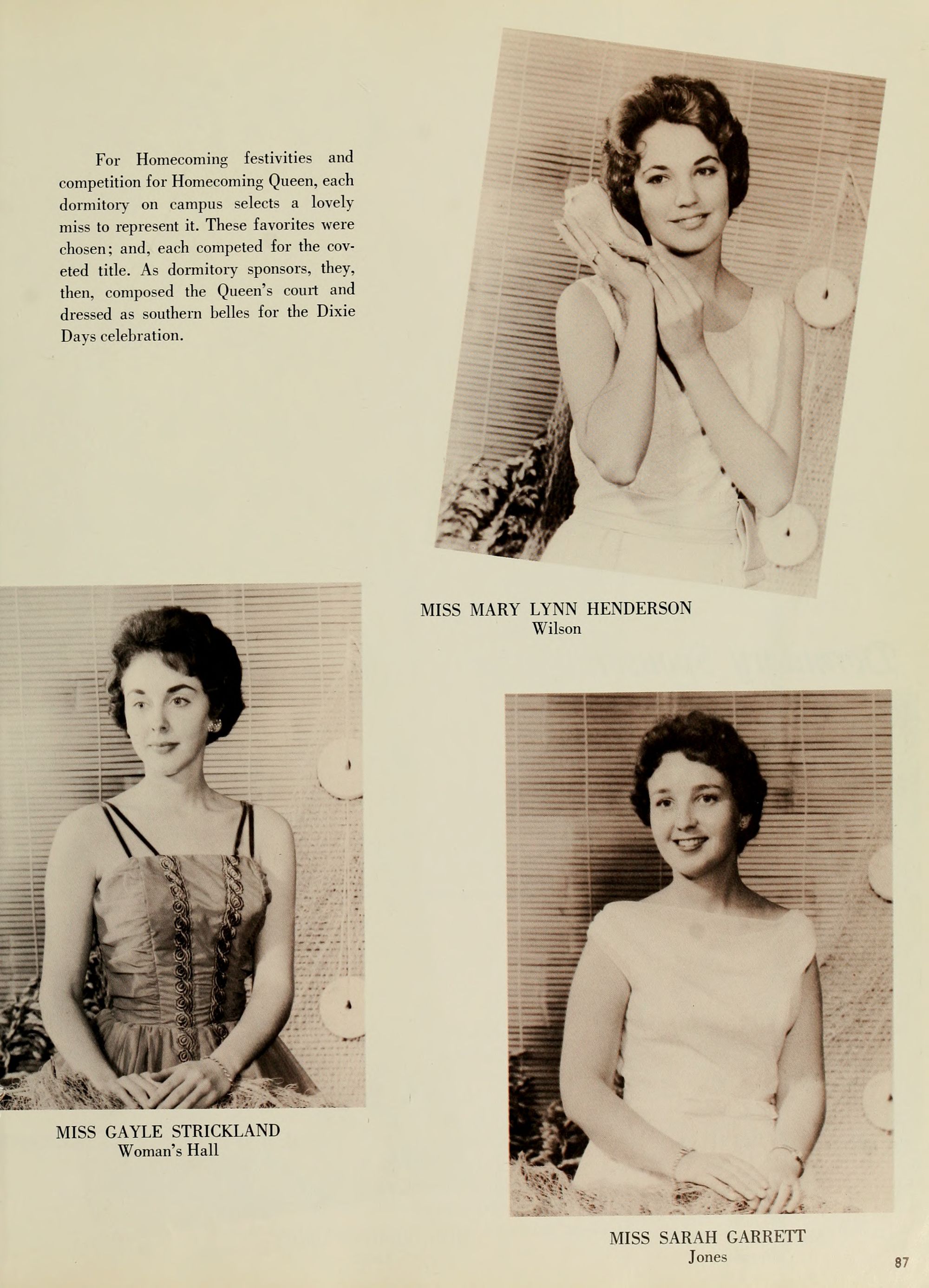 For Homecoming festivities and competition for Homecoming Queen, each dormitory on campus selects a lovely miss to represent it. These favorites were chosen; and, each competed for the coveted title. As dormitory sponsors, they, then, composed the Queen's court and dressed as southern belles for the Dixie Days celebration.

MISS MARY LYNN HENDERSON
Wilson

MISS GAYLE STRICKLAND
Woman's Hall

MISS SARAH GARRETT
Jones

87